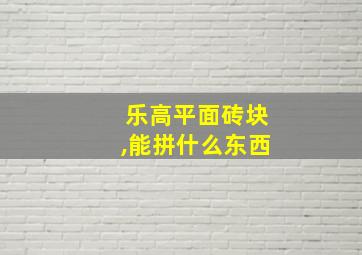 乐高平面砖块,能拼什么东西